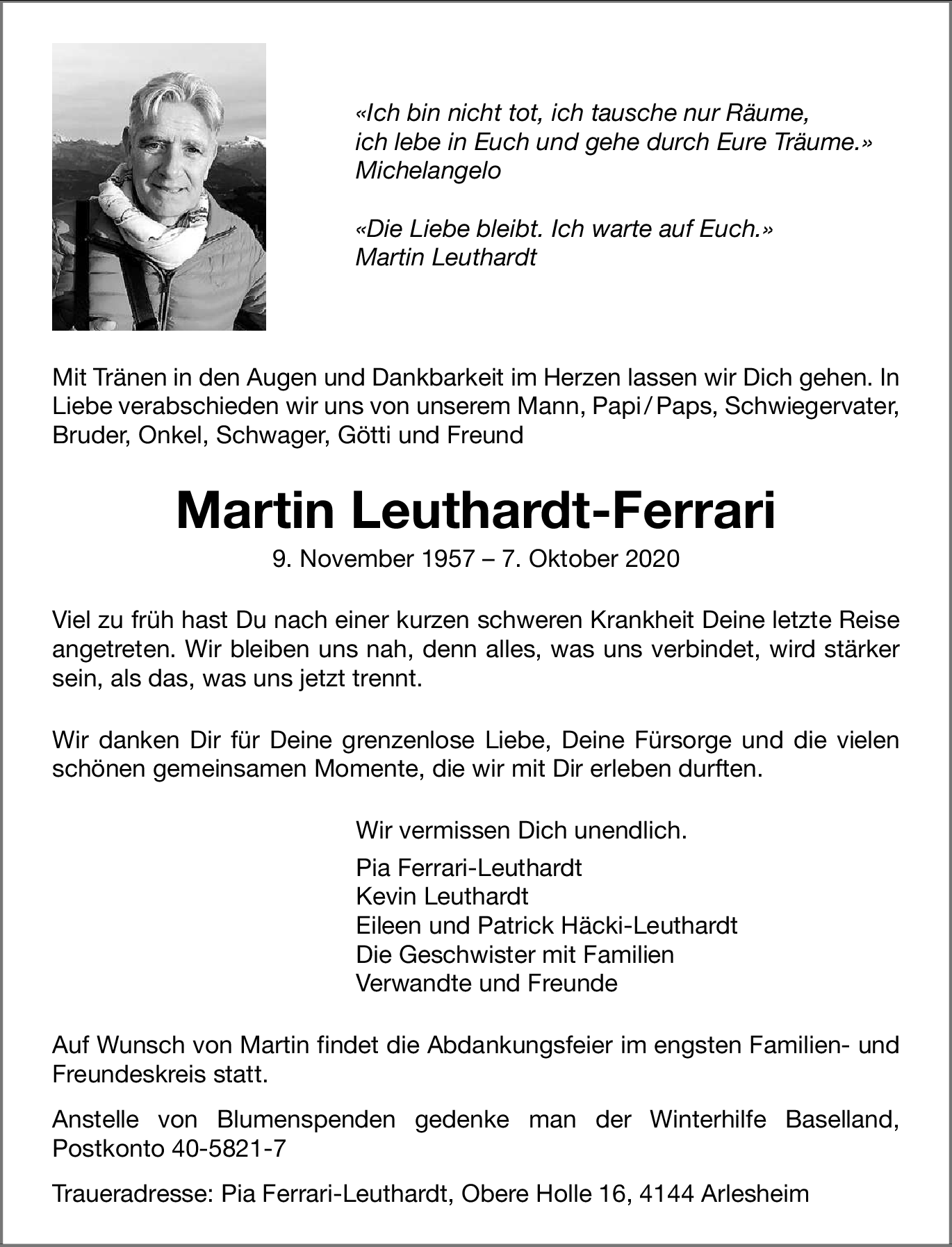 «Ich bin nicht tot, ich tausche nur Räume, ich lebe in Euch und gehe durch Eure Träume.»
Michelangelo

«Die Liebe bleibt. Ich warte auf Euch.»
Martin Leuthardt

Mit Tränen in den Augen und Dankbarkeit im Herzen lassen wir Dich gehen. In Liebe verabschieden wir uns von unserem Mann, Papi / Paps, Schwiegervater, Bruder, Onkel, Schwager, Götti und Freund

Martin Leuthardt-Ferrari

9. November 1957 – 7. Oktober 2020

Viel zu früh hast Du nach einer kurzen schweren Krankheit Deine letzte Reise angetreten. Wir bleiben uns nah, denn alles, was uns verbindet, wird stärker sein, als das, was uns jetzt trennt.

Wir danken Dir für Deine grenzenlose Liebe, Deine Fürsorge und die vielen schönen gemeinsamen Momente, die wir mit Dir erleben durften.

Wir vermissen Dich unendlich.

Pia Ferrari-Leuthardt
Kevin Leuthardt
Eileen und Patrick Häcki-Leuthardt
Die Geschwister mit Familien
Verwandte und Freunde

Auf Wunsch von Martin findet die Abdankungsfeier im engsten Familien- und Freundeskreis statt.

Anstelle von Blumenspenden gedenke man der Winterhilfe Baselland, Postkonto 40-5821-7

Traueradresse: Pia Ferrari-Leuthardt, Obere Holle 16, 4144 Arlesheim